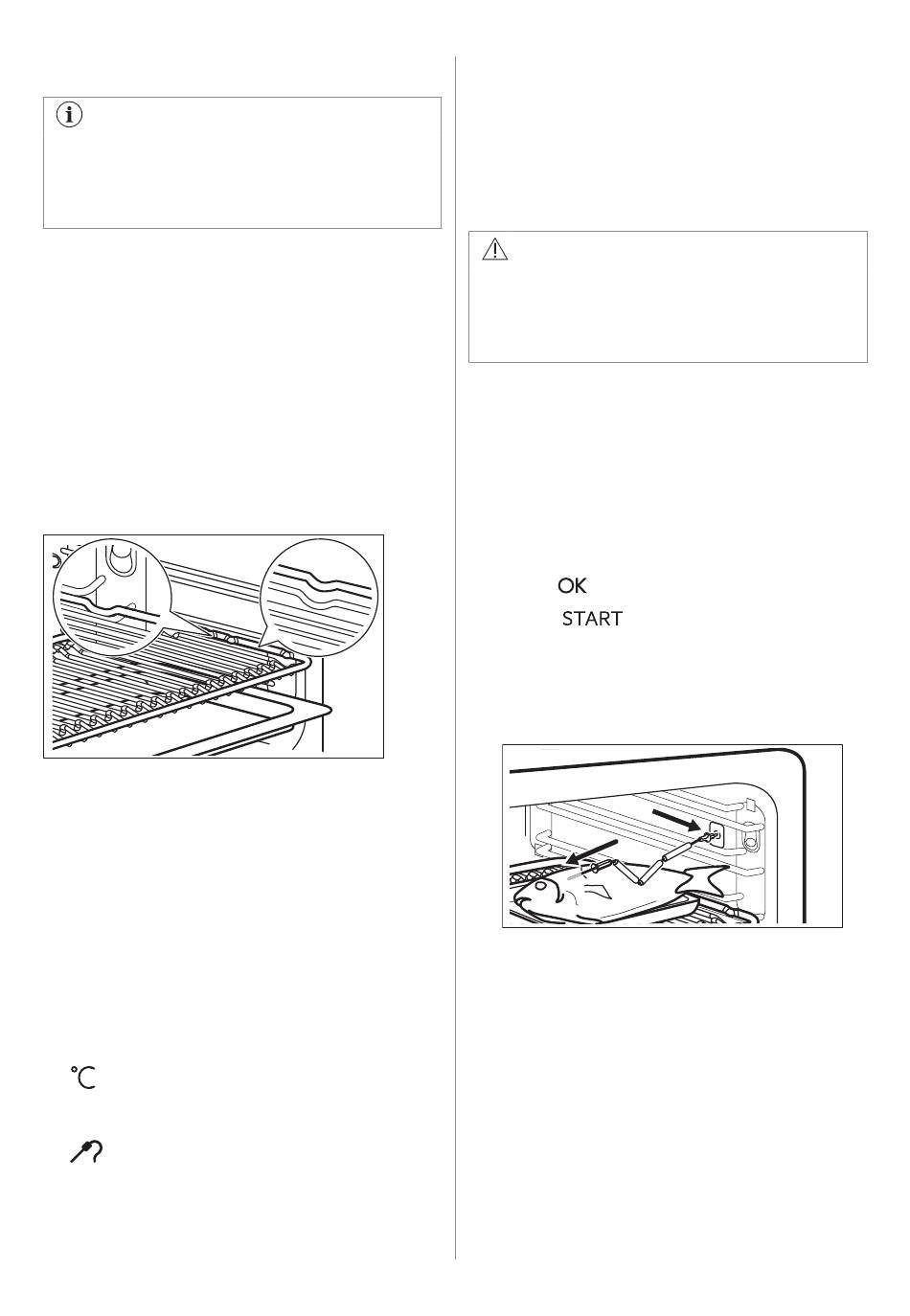 °C

OK

START